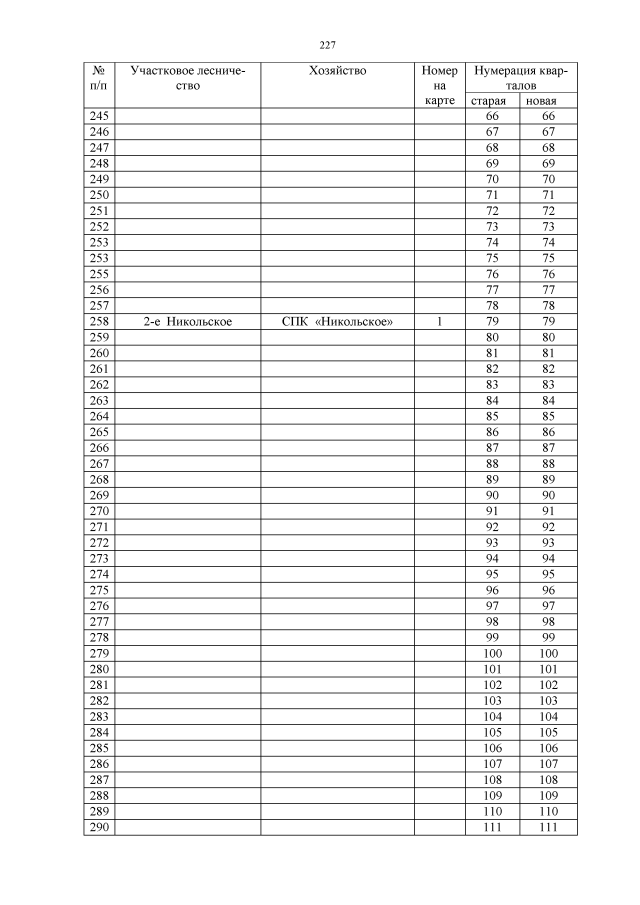 227

| № п/п | Участковое лесничество | Хозяйство | Номер на карте | Нумерация кварталов старая | Нумерация кварталов новая |
|---|---|---|---|---|---|
| 245 | | | | 66 | 66 |
| 246 | | | | 67 | 67 |
| 247 | | | | 68 | 68 |
| 248 | | | | 69 | 69 |
| 249 | | | | 70 | 70 |
| 250 | | | | 71 | 71 |
| 251 | | | | 72 | 72 |
| 252 | | | | 73 | 73 |
| 253 | | | | 74 | 74 |
| 253 | | | | 75 | 75 |
| 255 | | | | 76 | 76 |
| 256 | | | | 77 | 77 |
| 257 | | | | 78 | 78 |
| 258 | 2-е Никольское | СПК «Никольское» | 1 | 79 | 79 |
| 259 | | | | 80 | 80 |
| 260 | | | | 81 | 81 |
| 261 | | | | 82 | 82 |
| 262 | | | | 83 | 83 |
| 263 | | | | 84 | 84 |
| 264 | | | | 85 | 85 |
| 265 | | | | 86 | 86 |
| 266 | | | | 87 | 87 |
| 267 | | | | 88 | 88 |
| 268 | | | | 89 | 89 |
| 269 | | | | 90 | 90 |
| 270 | | | | 91 | 91 |
| 271 | | | | 92 | 92 |
| 272 | | | | 93 | 93 |
| 273 | | | | 94 | 94 |
| 274 | | | | 95 | 95 |
| 275 | | | | 96 | 96 |
| 276 | | | | 97 | 97 |
| 277 | | | | 98 | 98 |
| 278 | | | | 99 | 99 |
| 279 | | | | 100 | 100 |
| 280 | | | | 101 | 101 |
| 281 | | | | 102 | 102 |
| 282 | | | | 103 | 103 |
| 283 | | | | 104 | 104 |
| 284 | | | | 105 | 105 |
| 285 | | | | 106 | 106 |
| 286 | | | | 107 | 107 |
| 287 | | | | 108 | 108 |
| 288 | | | | 109 | 109 |
| 289 | | | | 110 | 110 |
| 290 | | | | 111 | 111 |